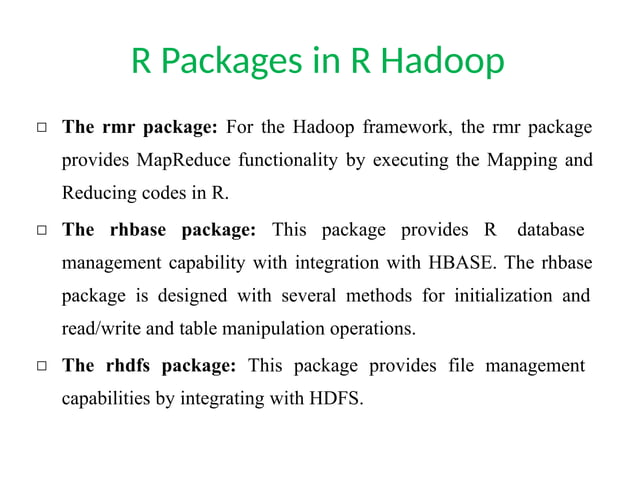 R Packages in R Hadoop

□ The rmr package: For the Hadoop framework, the rmr package provides MapReduce functionality by executing the Mapping and Reducing codes in R.

□ The rhbase package: This package provides R database management capability with integration with HBASE. The rhbase package is designed with several methods for initialization and read/write and table manipulation operations.

□ The rhdfs package: This package provides file management capabilities by integrating with HDFS.